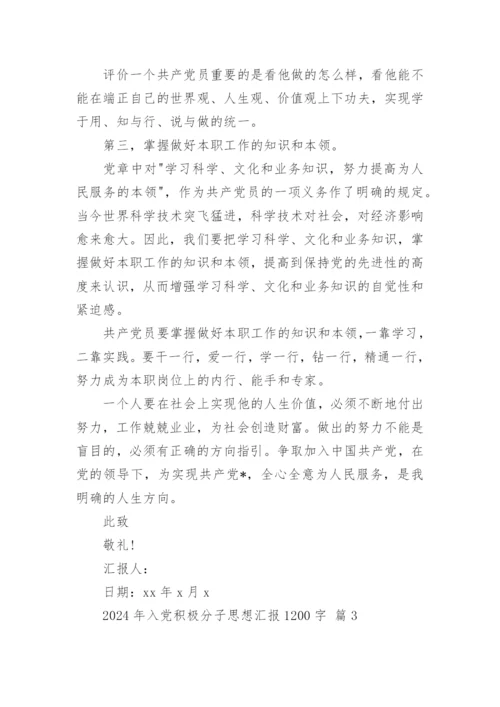 评价一个共产党员重要的是看他做的怎么样，看他能不能在端正自己的世界观、人生观、价值观上下功夫，实现学于用、知与行、说与做的统一。

第三，掌握做好本职工作的知识和本领。

党章中对"学习科学、文化和业务知识，努力提高为人民服务的本领"，作为共产党员的一项义务作了明确的规定。当今世界科学技术突飞猛进，科学技术对社会，对经济影响愈来愈大。因此，我们要把学习科学、文化和业务知识，掌握做好本职工作的知识和本领，提高到保持党的先进性的高度来认识，从而增强学习科学、文化和业务知识的自觉性和紧迫感。

共产党员要掌握做好本职工作的知识和本领，一靠学习，二靠实践。要干一行，爱一行，学一行，钻一行，精通一行，努力成为本职岗位上的内行、能手和专家。

一个人要在社会上实现他的人生价值，必须不断地付出努力，工作兢兢业业，为社会创造财富。做出的努力不能是盲目的，必须有正确的方向指引。争取加入中国共产党，在党的领导下，为实现共产党*，全心全意为人民服务，是我明确的人生方向。

此致

敬礼！

汇报人：

日期：xx 年 x 月 x

2024 年入党积极分子思想汇报 1200 字 篇 3